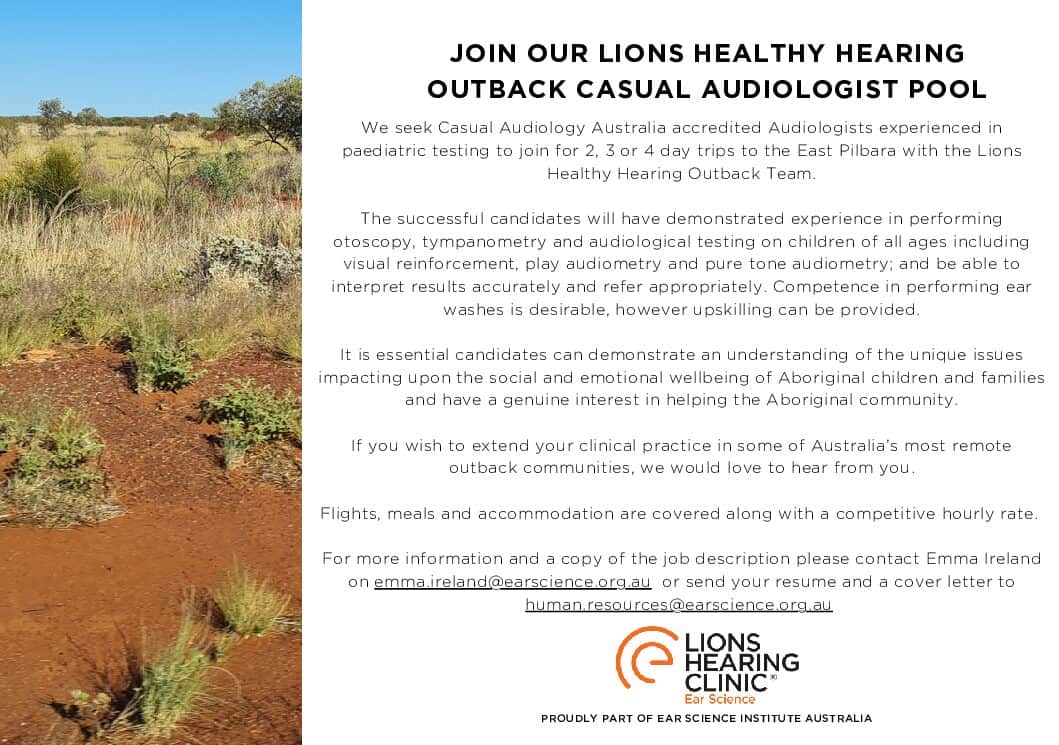 JOIN OUR LIONS HEALTHY HEARING OUTBACK CASUAL AUDIOLOGIST POOL

We seek Casual Audiology Australia accredited Audiologists experienced in paediatric testing to join for 2, 3 or 4 day trips to the East Pilbara with the Lions Healthy Hearing Outback Team.

The successful candidates will have demonstrated experience in performing otoscopy, tympanometry and audiological testing on children of all ages including visual reinforcement, play audiometry and pure tone audiometry; and be able to interpret results accurately and refer appropriately. Competence in performing ear washes is desirable, however upskilling can be provided.

It is essential candidates can demonstrate an understanding of the unique issues impacting upon the social and emotional wellbeing of Aboriginal children and families and have a genuine interest in helping the Aboriginal community.

If you wish to extend your clinical practice in some of Australia's most remote outback communities, we would love to hear from you.

Flights, meals and accommodation are covered along with a competitive hourly rate.

For more information and a copy of the job description please contact Emma Ireland on emma.ireland@earscience.org.au or send your resume and a cover letter to human.resources@earscience.org.au

LIONS HEARING CLINIC®
Ear Science

PROUDLY PART OF EAR SCIENCE INSTITUTE AUSTRALIA